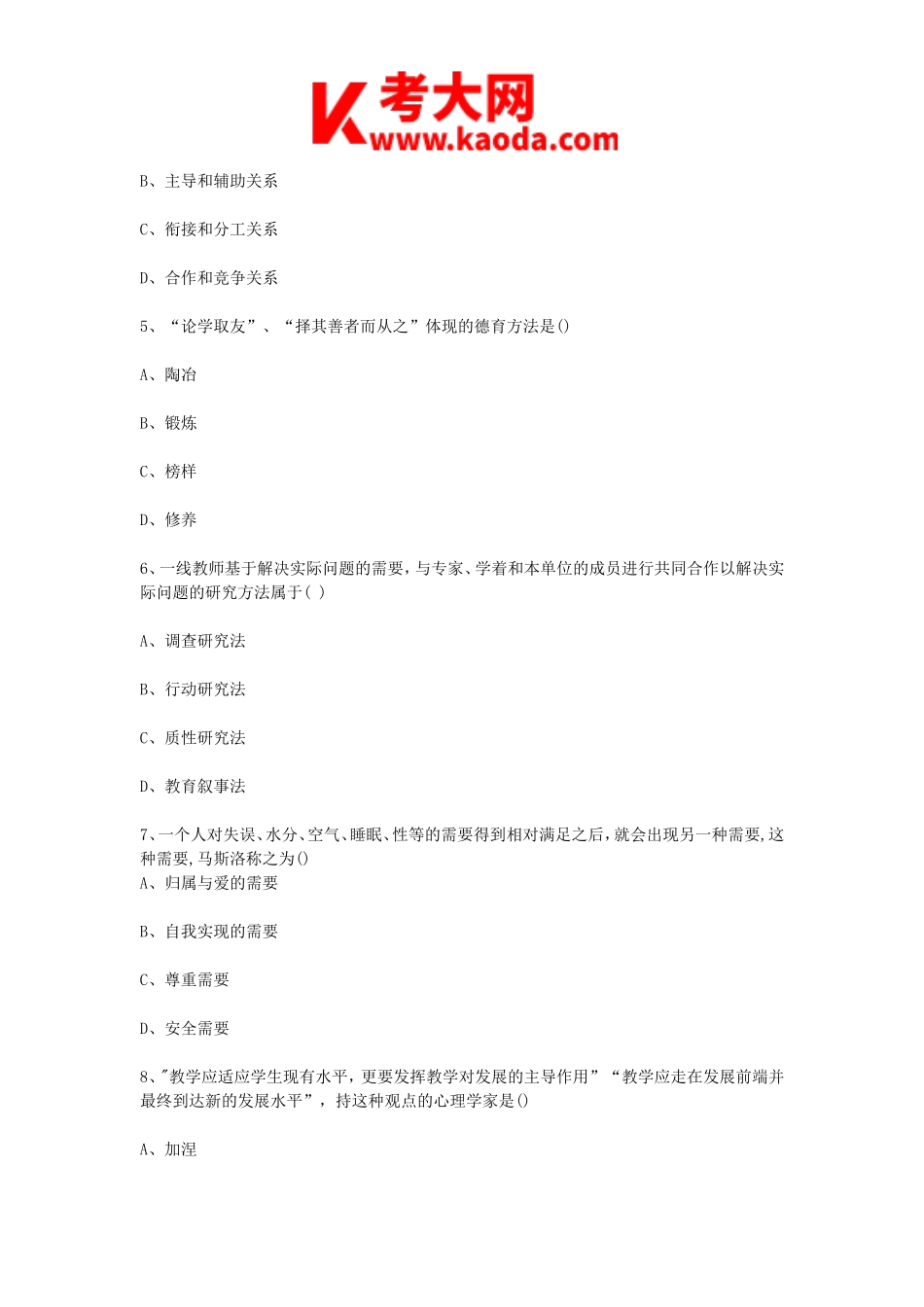 K 考大网
www.kaoda.com

B、主导和辅助关系

C、衔接和分工关系

D、合作和竞争关系

5、“论学取友”、“择其善者而从之”体现的德育方法是()

A、陶冶

B、锻炼

C、榜样

D、修养

6、一线教师基于解决实际问题的需要，与专家、学着和本单位的成员进行共同合作以解决实际问题的研究方法属于( )

A、调查研究法

B、行动研究法

C、质性研究法

D、教育叙事法

7、一个人对失误、水分、空气、睡眠、性等的需要得到相对满足之后，就会出现另一种需要，这种需要，马斯洛称之为()
A、归属与爱的需要

B、自我实现的需要

C、尊重需要

D、安全需要

8、"教学应适应学生现有水平，更要发挥教学对发展的主导作用”“教学应走在发展前端并最终到达新的发展水平”，持这种观点的心理学家是()

A、加涅